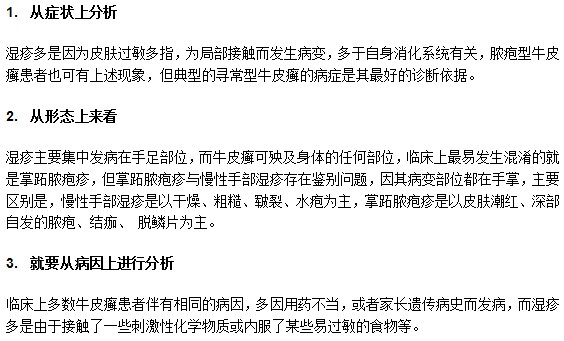 1. 从症状上分析

湿疹多是因为皮肤过敏多指，为局部接触而发生病变，多于自身消化系统有关，脓疱型牛皮癣患者也可有上述现象，但典型的寻常型牛皮癣的病症是其最好的诊断依据。

2. 从形态上来看

湿疹主要集中发病在手足部位，而牛皮癣可殃及身体的任何部位，临床上最易发生混淆的就是掌跖脓疱疹，但掌跖脓疱疹与慢性手部湿疹存在鉴别问题，因其病变部位都在手掌，主要区别是，慢性手部湿疹是以干燥、粗糙、皲裂、水疱为主，掌跖脓疱疹是以皮肤潮红、深部自发的脓疱、结痂、 脱鳞片为主。

3. 就要从病因上进行分析

临床上多数牛皮癣患者伴有相同的病因，多因用药不当，或者家长遗传病史而发病，而湿疹多是由于接触了一些刺激性化学物质或内服了某些易过敏的食物等。